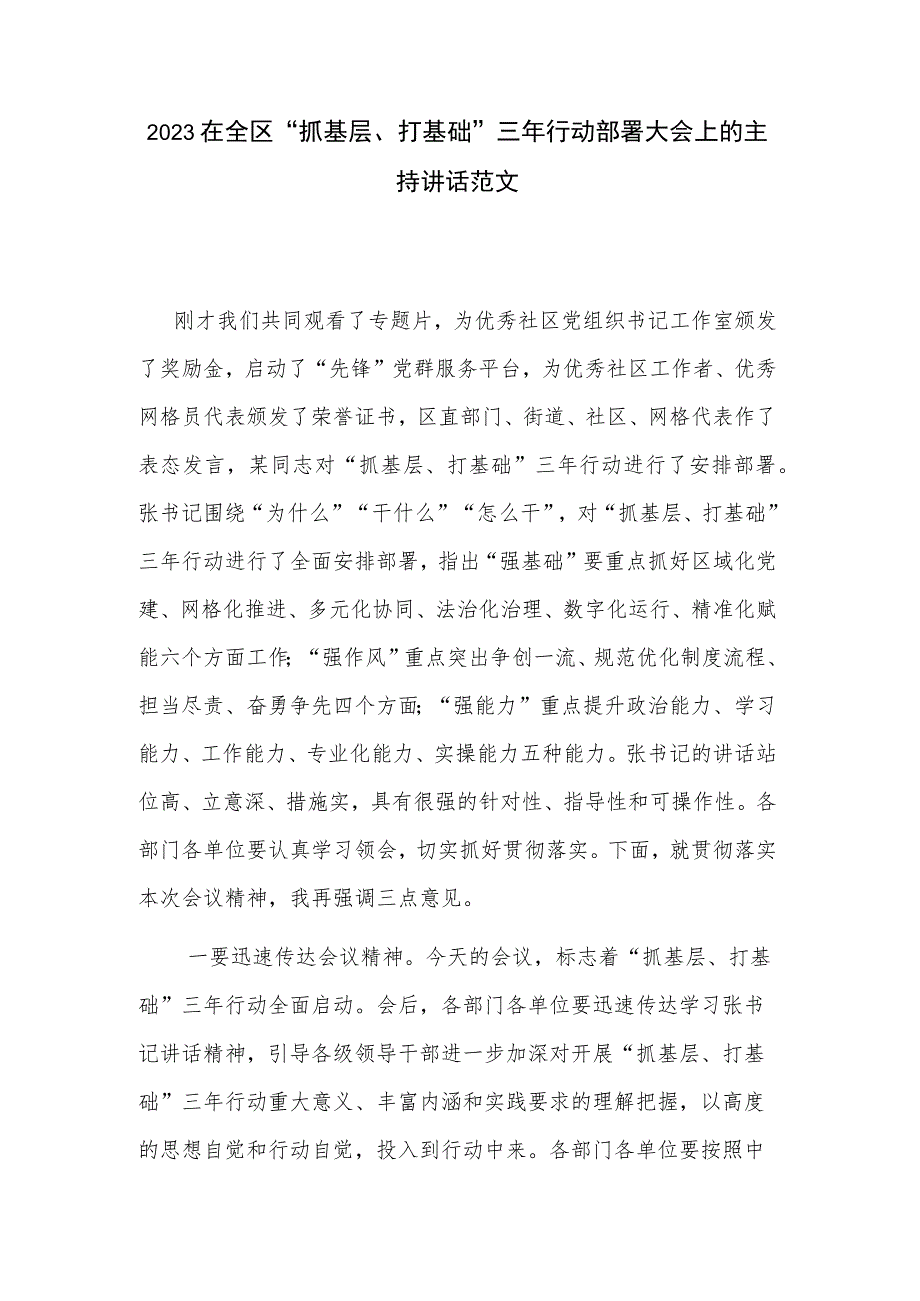 2023在全区“抓基层、打基础”三年行动部署大会上的主持讲话范文

刚才我们共同观看了专题片，为优秀社区党组织书记工作室颁发了奖励金，启动了“先锋”党群服务平台，为优秀社区工作者、优秀网格员代表颁发了荣誉证书，区直部门、街道、社区、网格代表作了表态发言，某同志对“抓基层、打基础”三年行动进行了安排部署。张书记围绕“为什么”“干什么”“怎么干”，对“抓基层、打基础”三年行动进行了全面安排部署，指出“强基础”要重点抓好区域化党建、网格化推进、多元化协同、法治化治理、数字化运行、精准化赋能六个方面工作;“强作风”重点突出争创一流、规范优化制度流程、担当尽责、奋勇争先四个方面;“强能力”重点提升政治能力、学习能力、工作能力、专业化能力、实操能力五种能力。张书记的讲话站位高、立意深、措施实，具有很强的针对性、指导性和可操作性。各部门各单位要认真学习领会，切实抓好贯彻落实。下面，就贯彻落实本次会议精神，我再强调三点意见。

一要迅速传达会议精神。今天的会议，标志着“抓基层、打基础”三年行动全面启动。会后，各部门各单位要迅速传达学习张书记讲话精神，引导各级领导干部进一步加深对开展“抓基层、打基础”三年行动重大意义、丰富内涵和实践要求的理解把握，以高度的思想自觉和行动自觉，投入到行动中来。各部门各单位要按照中